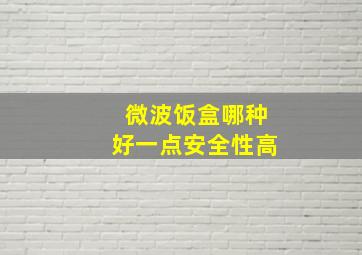 微波饭盒哪种
好一点安全性高